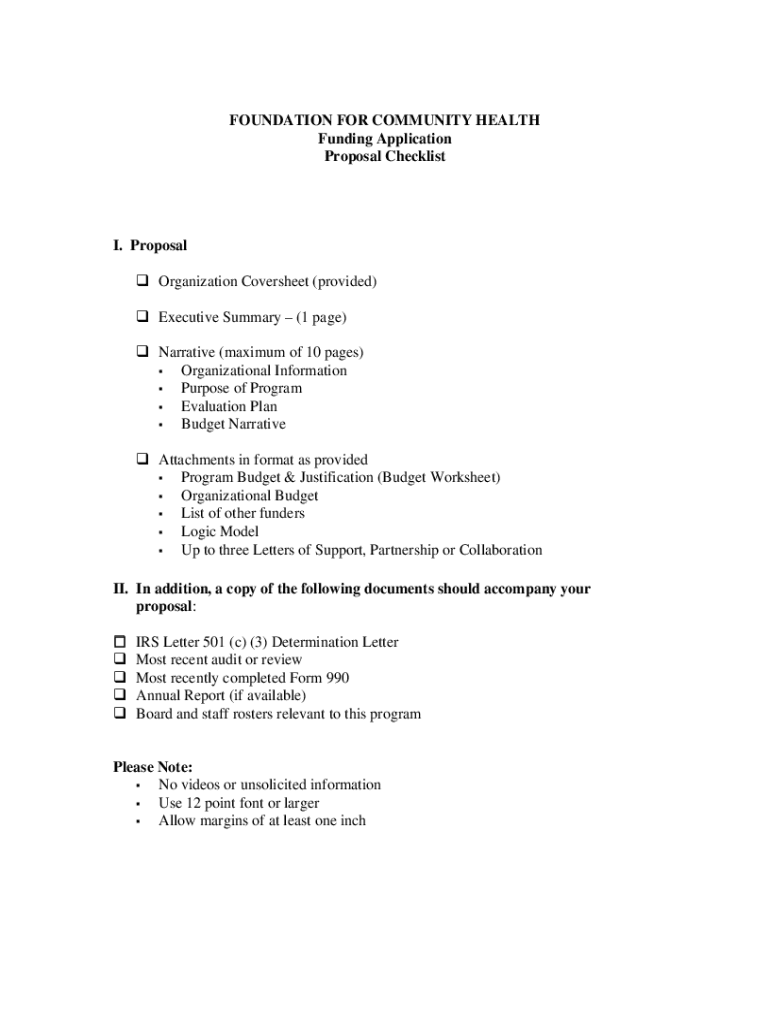 FOUNDATION FOR COMMUNITY HEALTH
Funding Application
Proposal Checklist

I. Proposal

❑ Organization Coversheet (provided)

❑ Executive Summary – (1 page)

❑ Narrative (maximum of 10 pages)
▪ Organizational Information
▪ Purpose of Program
▪ Evaluation Plan
▪ Budget Narrative

❑ Attachments in format as provided
▪ Program Budget & Justification (Budget Worksheet)
▪ Organizational Budget
▪ List of other funders
▪ Logic Model
▪ Up to three Letters of Support, Partnership or Collaboration

II. In addition, a copy of the following documents should accompany your proposal:

❑ IRS Letter 501 (c) (3) Determination Letter
❑ Most recent audit or review
❑ Most recently completed Form 990
❑ Annual Report (if available)
❑ Board and staff rosters relevant to this program

Please Note:
▪ No videos or unsolicited information
▪ Use 12 point font or larger
▪ Allow margins of at least one inch